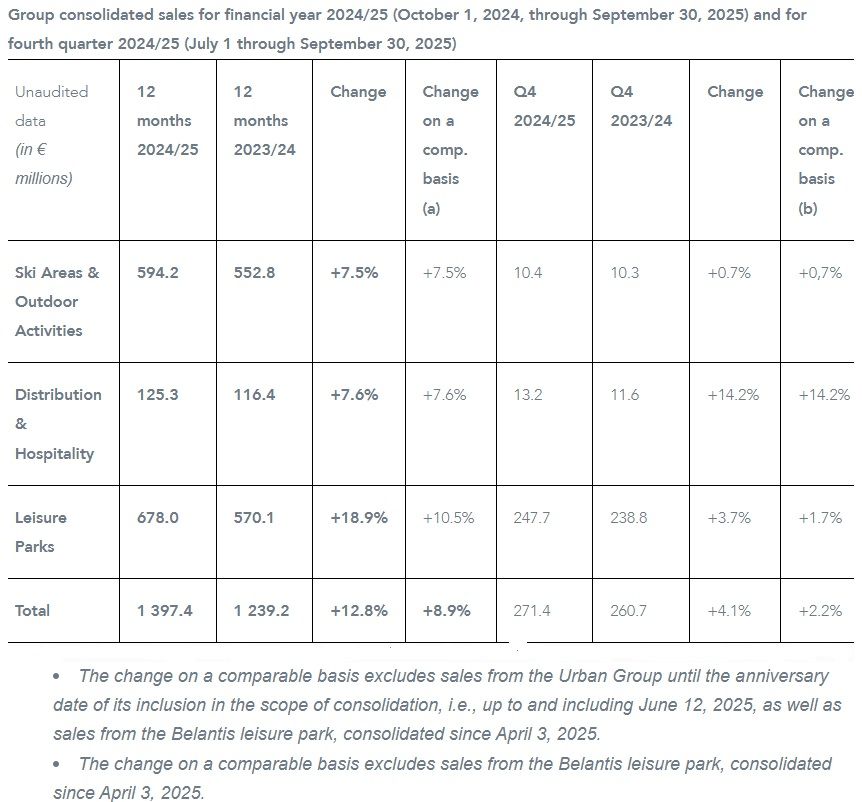 Group consolidated sales for financial year 2024/25 (October 1, 2024, through September 30, 2025) and for fourth quarter 2024/25 (July 1 through September 30, 2025)

| Unaudited data (in € millions) | 12 months 2024/25 | 12 months 2023/24 | Change | Change on a comp. basis (a) | Q4 2024/25 | Q4 2023/24 | Change | Change on a comp. basis (b) |
|---|---|---|---|---|---|---|---|---|
| Ski Areas & Outdoor Activities | 594.2 | 552.8 | +7.5% | +7.5% | 10.4 | 10.3 | +0.7% | +0,7% |
| Distribution & Hospitality | 125.3 | 116.4 | +7.6% | +7.6% | 13.2 | 11.6 | +14.2% | +14.2% |
| Leisure Parks | 678.0 | 570.1 | +18.9% | +10.5% | 247.7 | 238.8 | +3.7% | +1.7% |
| Total | 1 397.4 | 1 239.2 | +12.8% | +8.9% | 271.4 | 260.7 | +4.1% | +2.2% |

• The change on a comparable basis excludes sales from the Urban Group until the anniversary date of its inclusion in the scope of consolidation, i.e., up to and including June 12, 2025, as well as sales from the Belantis leisure park, consolidated since April 3, 2025.
• The change on a comparable basis excludes sales from the Belantis leisure park, consolidated since April 3, 2025.